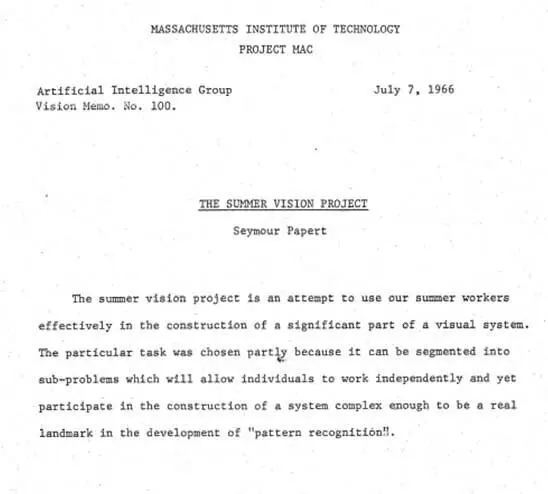 MASSACHUSETTS INSTITUTE OF TECHNOLOGY
PROJECT MAC

Artificial Intelligence Group
Vision Memo. No. 100.

July 7, 1966

THE SUMMER VISION PROJECT

Seymour Papert

The summer vision project is an attempt to use our summer workers effectively in the construction of a significant part of a visual system. The particular task was chosen partly because it can be segmented into sub-problems which will allow individuals to work independently and yet participate in the construction of a system complex enough to be a real landmark in the development of "pattern recognition".